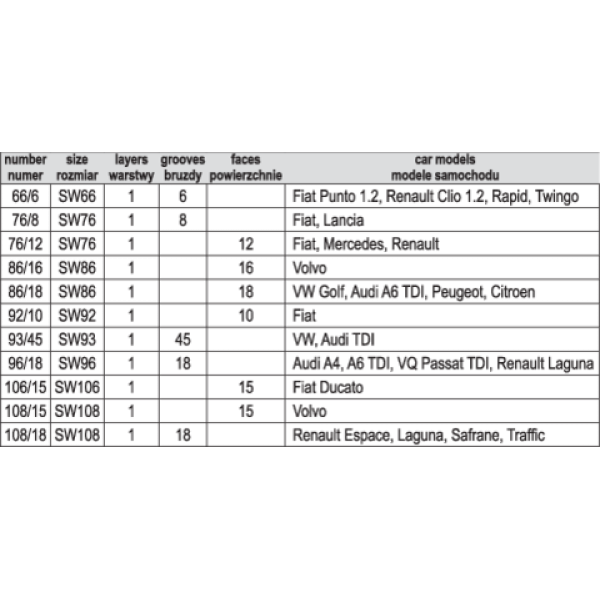 | number numer | size rozmiar | layers warstwy | grooves bruzdy | faces powierzchnie | car models modele samochodu |
|---|---|---|---|---|---|
| 66/6 | SW66 | 1 | 6 | | Fiat Punto 1.2, Renault Clio 1.2, Rapid, Twingo |
| 76/8 | SW76 | 1 | 8 | | Fiat, Lancia |
| 76/12 | SW76 | 1 | | 12 | Fiat, Mercedes, Renault |
| 86/16 | SW86 | 1 | | 16 | Volvo |
| 86/18 | SW86 | 1 | | 18 | VW Golf, Audi A6 TDI, Peugeot, Citroen |
| 92/10 | SW92 | 1 | | 10 | Fiat |
| 93/45 | SW93 | 1 | 45 | | VW, Audi TDI |
| 96/18 | SW96 | 1 | 18 | | Audi A4, A6 TDI, VQ Passat TDI, Renault Laguna |
| 106/15 | SW106 | 1 | | 15 | Fiat Ducato |
| 108/15 | SW108 | 1 | | 15 | Volvo |
| 108/18 | SW108 | 1 | 18 | | Renault Espace, Laguna, Safrane, Traffic |